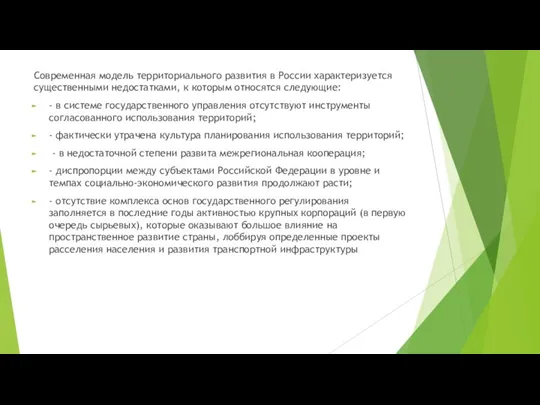 Современная модель территориального развития в России характеризуется существенными недостатками, к которым относятся следующие:

- в системе государственного управления отсутствуют инструменты согласованного использования территорий;

- фактически утрачена культура планирования использования территорий;

- в недостаточной степени развита межрегиональная кооперация;

- диспропорции между субъектами Российской Федерации в уровне и темпах социально-экономического развития продолжают расти;

- отсутствие комплекса основ государственного регулирования заполняется в последние годы активностью крупных корпораций (в первую очередь сырьевых), которые оказывают большое влияние на пространственное развитие страны, лоббируя определенные проекты расселения населения и развития транспортной инфраструктуры